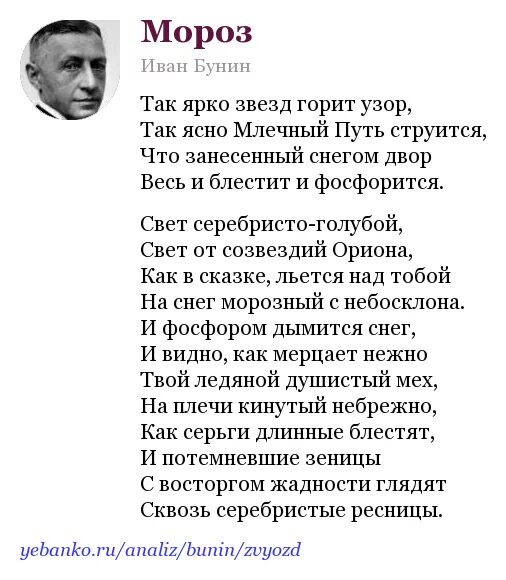 Мороз

Иван Бунин

Так ярко звезд горит узор,
Так ясно Млечный Путь струится,
Что занесенный снегом двор
Весь и блестит и фосфорится.

Свет серебристо-голубой,
Свет от созвездий Ориона,
Как в сказке, льется над тобой
На снег морозный с небосклона.
И фосфором дымится снег,
И видно, как мерцает нежно
Твой ледяной душистый мех,
На плечи кинутый небрежно,
Как серьги длинные блестят,
И потемневшие зеницы
С восторгом жадности глядят
Сквозь серебристые ресницы.

yebanko.ru/analiz/bunin/zvyozd